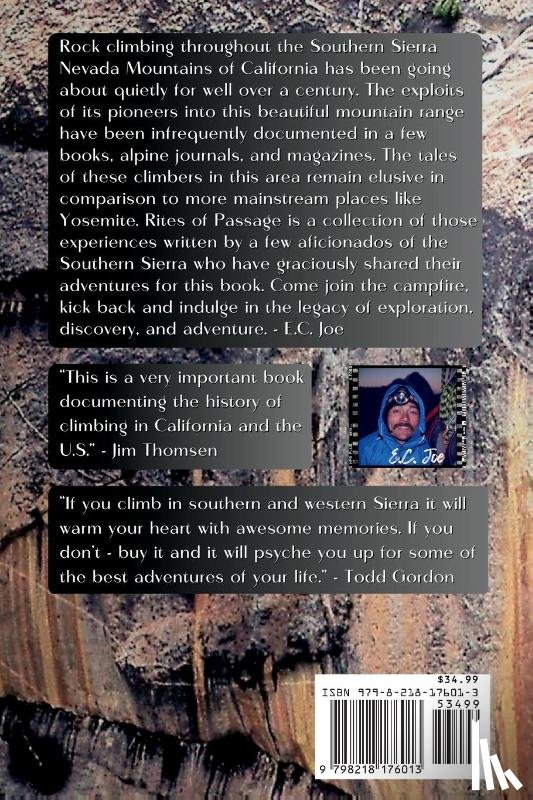 Rock climbing throughout the Southern Sierra Nevada Mountains of California has been going about quietly for well over a century. The exploits of its pioneers into this beautiful mountain range have been infrequently documented in a few books, alpine journals, and magazines. The tales of these climbers in this area remain elusive in comparison to more mainstream places like Yosemite. Rites of Passage is a collection of those experiences written by a few aficionados of the Southern Sierra who have graciously shared their adventures for this book. Come join the campfire, kick back and indulge in the legacy of exploration, discovery, and adventure. - E.C. Joe

"This is a very important book documenting the history of climbing in California and the U.S." - Jim Thomsen

E.C. Joe

"If you climb in southern and western Sierra it will warm your heart with awesome memories. If you don't - buy it and it will psyche you up for some of the best adventures of your life." - Todd Gordon

$34.99

ISBN 979-8-218-17601-3

53499

9 798218 176013